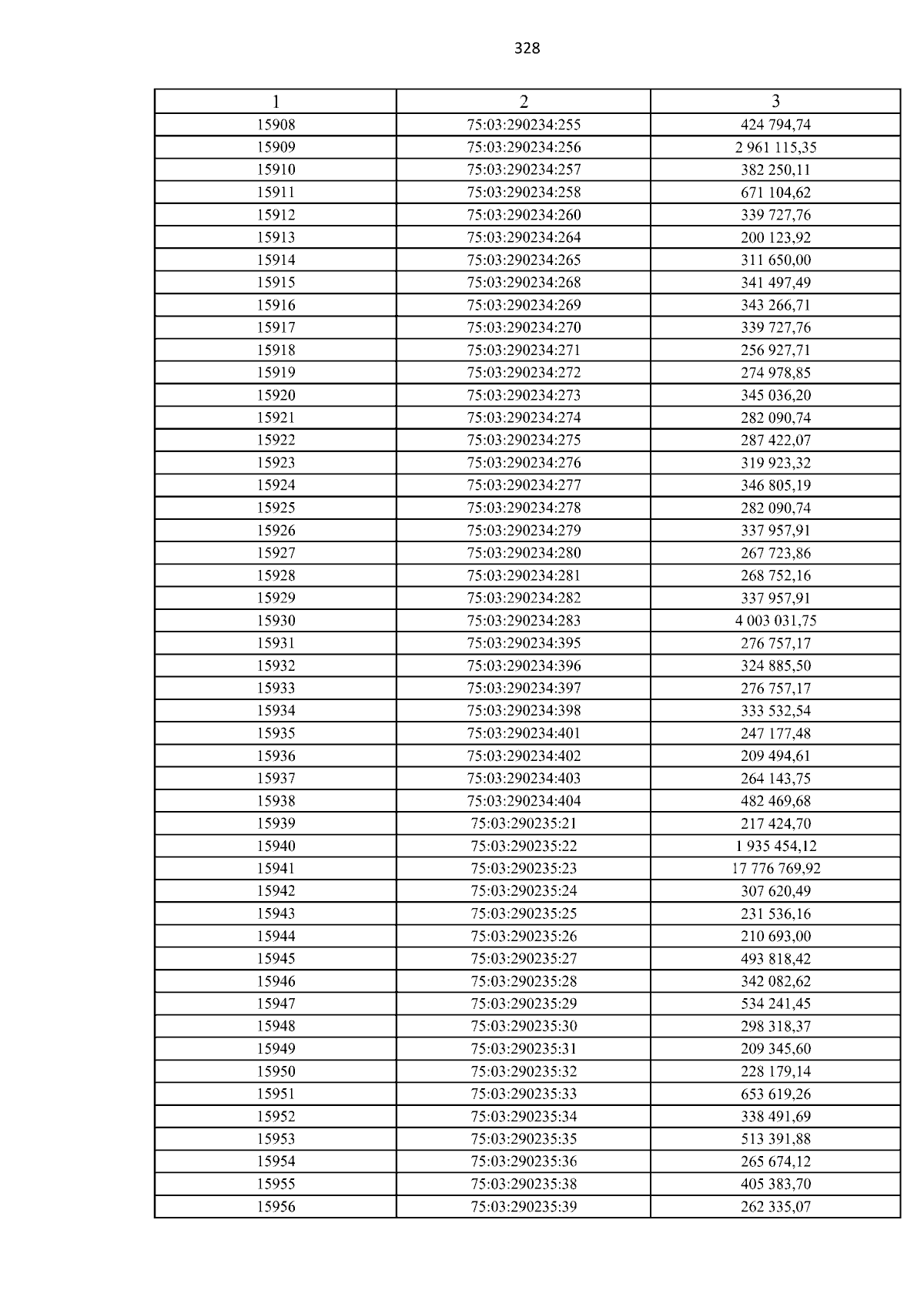 328

| 1 | 2 | 3 |
|---|---|---|
| 15908 | 75:03:290234:255 | 424 794,74 |
| 15909 | 75:03:290234:256 | 2 961 115,35 |
| 15910 | 75:03:290234:257 | 382 250,11 |
| 15911 | 75:03:290234:258 | 671 104,62 |
| 15912 | 75:03:290234:260 | 339 727,76 |
| 15913 | 75:03:290234:264 | 200 123,92 |
| 15914 | 75:03:290234:265 | 311 650,00 |
| 15915 | 75:03:290234:268 | 341 497,49 |
| 15916 | 75:03:290234:269 | 343 266,71 |
| 15917 | 75:03:290234:270 | 339 727,76 |
| 15918 | 75:03:290234:271 | 256 927,71 |
| 15919 | 75:03:290234:272 | 274 978,85 |
| 15920 | 75:03:290234:273 | 345 036,20 |
| 15921 | 75:03:290234:274 | 282 090,74 |
| 15922 | 75:03:290234:275 | 287 422,07 |
| 15923 | 75:03:290234:276 | 319 923,32 |
| 15924 | 75:03:290234:277 | 346 805,19 |
| 15925 | 75:03:290234:278 | 282 090,74 |
| 15926 | 75:03:290234:279 | 337 957,91 |
| 15927 | 75:03:290234:280 | 267 723,86 |
| 15928 | 75:03:290234:281 | 268 752,16 |
| 15929 | 75:03:290234:282 | 337 957,91 |
| 15930 | 75:03:290234:283 | 4 003 031,75 |
| 15931 | 75:03:290234:395 | 276 757,17 |
| 15932 | 75:03:290234:396 | 324 885,50 |
| 15933 | 75:03:290234:397 | 276 757,17 |
| 15934 | 75:03:290234:398 | 333 532,54 |
| 15935 | 75:03:290234:401 | 247 177,48 |
| 15936 | 75:03:290234:402 | 209 494,61 |
| 15937 | 75:03:290234:403 | 264 143,75 |
| 15938 | 75:03:290234:404 | 482 469,68 |
| 15939 | 75:03:290235:21 | 217 424,70 |
| 15940 | 75:03:290235:22 | 1 935 454,12 |
| 15941 | 75:03:290235:23 | 17 776 769,92 |
| 15942 | 75:03:290235:24 | 307 620,49 |
| 15943 | 75:03:290235:25 | 231 536,16 |
| 15944 | 75:03:290235:26 | 210 693,00 |
| 15945 | 75:03:290235:27 | 493 818,42 |
| 15946 | 75:03:290235:28 | 342 082,62 |
| 15947 | 75:03:290235:29 | 534 241,45 |
| 15948 | 75:03:290235:30 | 298 318,37 |
| 15949 | 75:03:290235:31 | 209 345,60 |
| 15950 | 75:03:290235:32 | 228 179,14 |
| 15951 | 75:03:290235:33 | 653 619,26 |
| 15952 | 75:03:290235:34 | 338 491,69 |
| 15953 | 75:03:290235:35 | 513 391,88 |
| 15954 | 75:03:290235:36 | 265 674,12 |
| 15955 | 75:03:290235:38 | 405 383,70 |
| 15956 | 75:03:290235:39 | 262 335,07 |